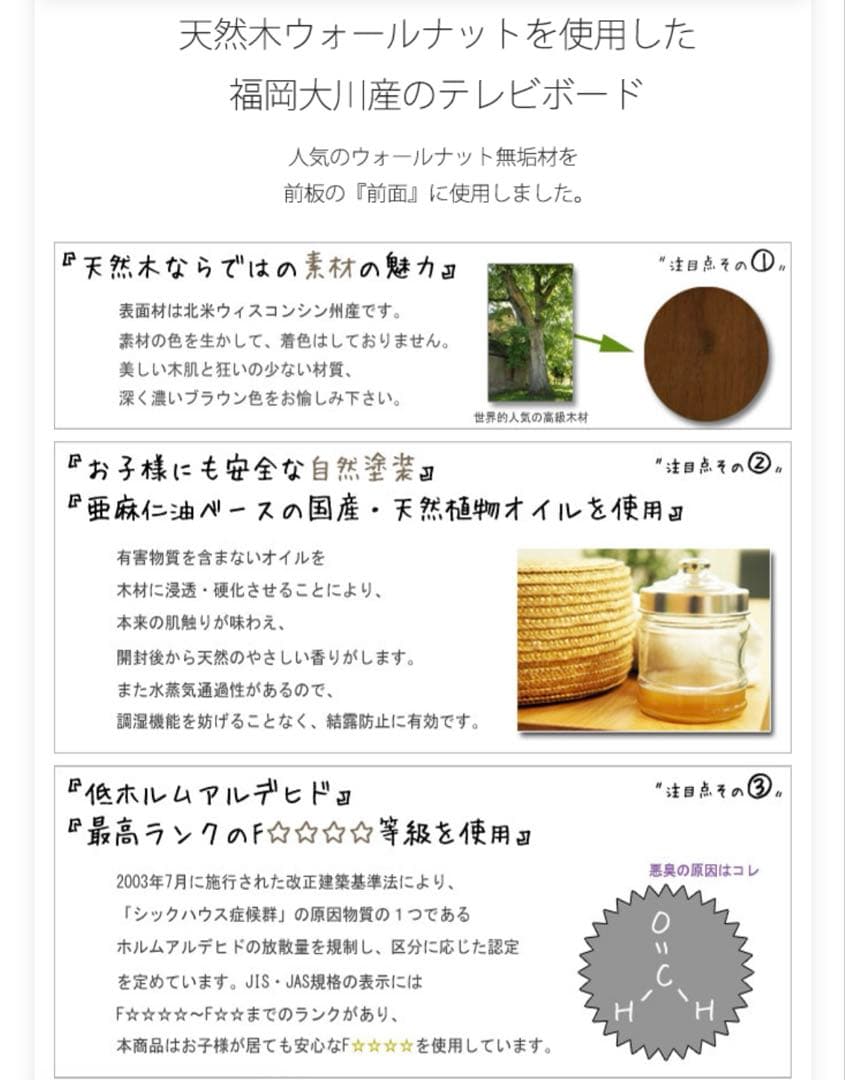 天然木ウォールナットを使用した
福岡大川産のテレビボード

人気のウォールナット無垢材を
前板の『前面』に使用しました。

『天然木ならではの素材の魅力』

"注目点その①"

表面材は北米ウィスコンシン州産です。
素材の色を生かして、着色はしておりません。
美しい木肌と狂いの少ない材質、
深く濃いブラウン色をお愉しみ下さい。

世界的人気の高級木材

『お子様にも安全な自然塗装』
『亜麻仁油ベースの国産・天然植物オイルを使用』

"注目点その②"

有害物質を含まないオイルを
木材に浸透・硬化させることにより、
本来の肌触りが味わえ、
開封後から天然のやさしい香りがします。
また水蒸気通過性があるので、
調湿機能を妨げることなく、結露防止に有効です。

『低ホルムアルデヒド』
『最高ランクのF☆☆☆☆等級を使用』

"注目点その③"

2003年7月に施行された改正建築基準法により、
「シックハウス症候群」の原因物質の１つである
ホルムアルデヒドの放散量を規制し、区分に応じた認定
を定めています。JIS・JAS規格の表示には
F☆☆☆☆~F☆☆までのランクがあり、
本商品はお子様が居ても安心なF☆☆☆☆を使用しています。

悪臭の原因はコレ

O
C
H H